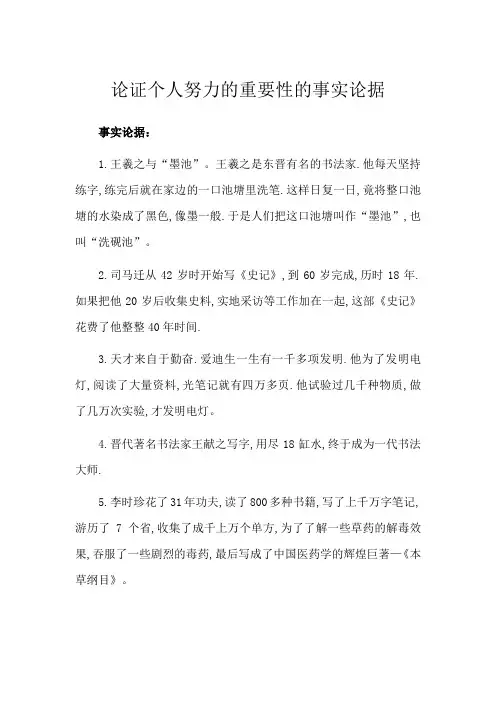 论证个人努力的重要性的事实论据

事实论据：

1.王羲之与“墨池”。王羲之是东晋有名的书法家.他每天坚持练字,练完后就在家边的一口池塘里洗笔.这样日复一日,竟将整口池塘的水染成了黑色,像墨一般.于是人们把这口池塘叫作“墨池”,也叫“洗砚池”。

2.司马迁从 42 岁时开始写《史记》,到 60 岁完成,历时 18 年.如果把他 20 岁后收集史料,实地采访等工作加在一起,这部《史记》花费了他整整 40 年时间.

3.天才来自于勤奋.爱迪生一生有一千多项发明.他为了发明电灯,阅读了大量资料,光笔记就有四万多页.他试验过几千种物质,做了几万次实验,才发明电灯。

4.晋代著名书法家王献之写字,用尽 18 缸水,终于成为一代书法大师.

5.李时珍花了31年功夫,读了800多种书籍,写了上千万字笔记,游历了 7 个省,收集了成千上万个单方,为了了解一些草药的解毒效果,吞服了一些剧烈的毒药,最后写成了中国医药学的辉煌巨著—《本草纲目》。